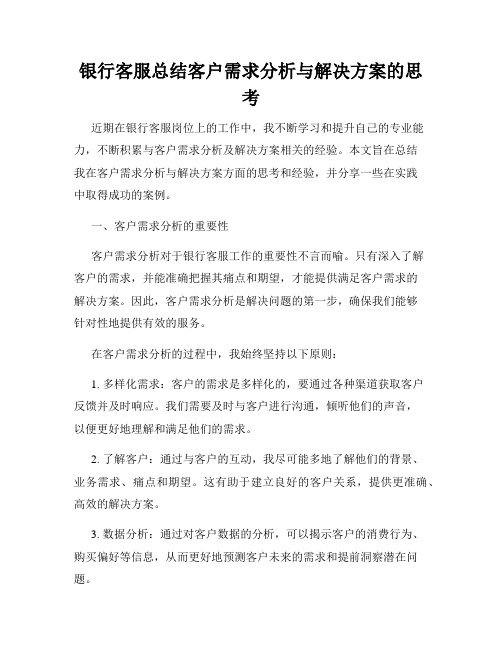 银行客服总结客户需求分析与解决方案的思考

近期在银行客服岗位上的工作中，我不断学习和提升自己的专业能力，不断积累与客户需求分析及解决方案相关的经验。本文旨在总结我在客户需求分析与解决方案方面的思考和经验，并分享一些在实践中取得成功的案例。

一、客户需求分析的重要性

客户需求分析对于银行客服工作的重要性不言而喻。只有深入了解客户的需求，并能准确把握其痛点和期望，才能提供满足客户需求的解决方案。因此，客户需求分析是解决问题的第一步，确保我们能够针对性地提供有效的服务。

在客户需求分析的过程中，我始终坚持以下原则：

1. 多样化需求：客户的需求是多样化的，要通过各种渠道获取客户反馈并及时响应。我们需要及时与客户进行沟通，倾听他们的声音，以便更好地理解和满足他们的需求。

2. 了解客户：通过与客户的互动，我尽可能多地了解他们的背景、业务需求、痛点和期望。这有助于建立良好的客户关系，提供更准确、高效的解决方案。

3. 数据分析：通过对客户数据的分析，可以揭示客户的消费行为、购买偏好等信息，从而更好地预测客户未来的需求和提前洞察潜在问题。